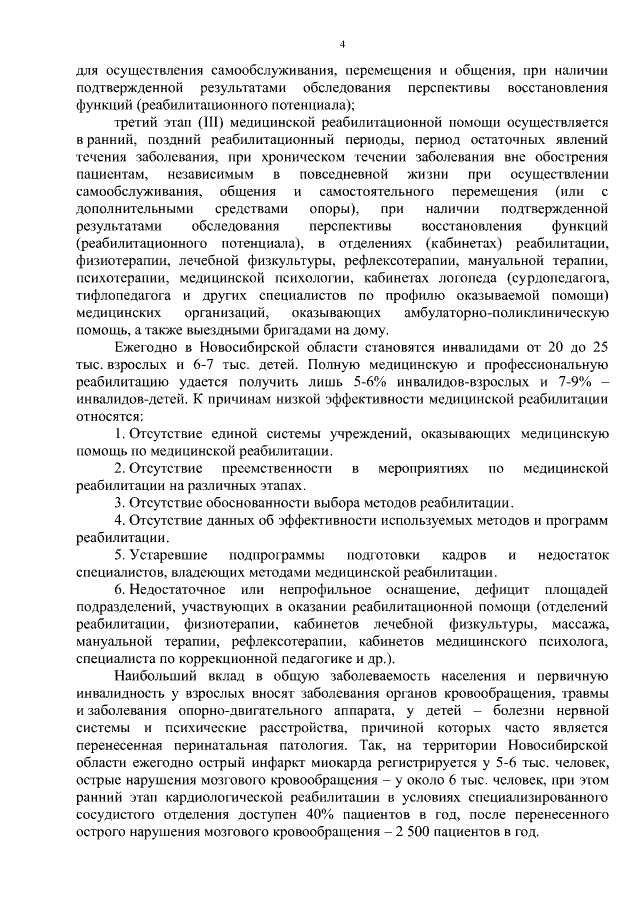 4

для осуществления самообслуживания, перемещения и общения, при наличии подтвержденной результатами обследования перспективы восстановления функций (реабилитационного потенциала);

третий этап (III) медицинской реабилитационной помощи осуществляется в ранний, поздний реабилитационный периоды, период остаточных явлений течения заболевания, при хроническом течении заболевания вне обострения пациентам, независимым в повседневной жизни при осуществлении самообслуживания, общения и самостоятельного перемещения (или с дополнительными средствами опоры), при наличии подтвержденной результатами обследования перспективы восстановления функций (реабилитационного потенциала), в отделениях (кабинетах) реабилитации, физиотерапии, лечебной физкультуры, рефлексотерапии, мануальной терапии, психотерапии, медицинской психологии, кабинетах логопеда (сурдопедагога, тифлопедагога и других специалистов по профилю оказываемой помощи) медицинских организаций, оказывающих амбулаторно-поликлиническую помощь, а также выездными бригадами на дому.

Ежегодно в Новосибирской области становятся инвалидами от 20 до 25 тыс. взрослых и 6-7 тыс. детей. Полную медицинскую и профессиональную реабилитацию удается получить лишь 5-6% инвалидов-взрослых и 7-9% – инвалидов-детей. К причинам низкой эффективности медицинской реабилитации относятся:

1. Отсутствие единой системы учреждений, оказывающих медицинскую помощь по медицинской реабилитации.

2. Отсутствие преемственности в мероприятиях по медицинской реабилитации на различных этапах.

3. Отсутствие обоснованности выбора методов реабилитации.

4. Отсутствие данных об эффективности используемых методов и программ реабилитации.

5. Устаревшие подпрограммы подготовки кадров и недостаток специалистов, владеющих методами медицинской реабилитации.

6. Недостаточное или непрофильное оснащение, дефицит площадей подразделений, участвующих в оказании реабилитационной помощи (отделений реабилитации, физиотерапии, кабинетов лечебной физкультуры, массажа, мануальной терапии, рефлексотерапии, кабинетов медицинского психолога, специалиста по коррекционной педагогике и др.).

Наибольший вклад в общую заболеваемость населения и первичную инвалидность у взрослых вносят заболевания органов кровообращения, травмы и заболевания опорно-двигательного аппарата, у детей – болезни нервной системы и психические расстройства, причиной которых часто является перенесенная перинатальная патология. Так, на территории Новосибирской области ежегодно острый инфаркт миокарда регистрируется у 5-6 тыс. человек, острые нарушения мозгового кровообращения – у около 6 тыс. человек, при этом ранний этап кардиологической реабилитации в условиях специализированного сосудистого отделения доступен 40% пациентов в год, после перенесенного острого нарушения мозгового кровообращения – 2 500 пациентов в год.